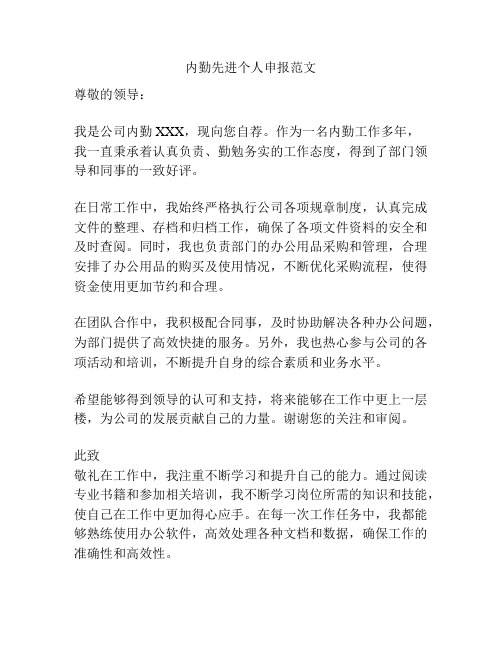 内勤先进个人申报范文

尊敬的领导：

我是公司内勤 XXX，现向您自荐。作为一名内勤工作多年，我一直秉承着认真负责、勤勉务实的工作态度，得到了部门领导和同事的一致好评。

在日常工作中，我始终严格执行公司各项规章制度，认真完成文件的整理、存档和归档工作，确保了各项文件资料的安全和及时查阅。同时，我也负责部门的办公用品采购和管理，合理安排了办公用品的购买及使用情况，不断优化采购流程，使得资金使用更加节约和合理。

在团队合作中，我积极配合同事，及时协助解决各种办公问题，为部门提供了高效快捷的服务。另外，我也热心参与公司的各项活动和培训，不断提升自身的综合素质和业务水平。

希望能够得到领导的认可和支持，将来能够在工作中更上一层楼，为公司的发展贡献自己的力量。谢谢您的关注和审阅。

此致
敬礼在工作中，我注重不断学习和提升自己的能力。通过阅读专业书籍和参加相关培训，我不断学习岗位所需的知识和技能，使自己在工作中更加得心应手。在每一次工作任务中，我都能够熟练使用办公软件，高效处理各种文档和数据，确保工作的准确性和高效性。